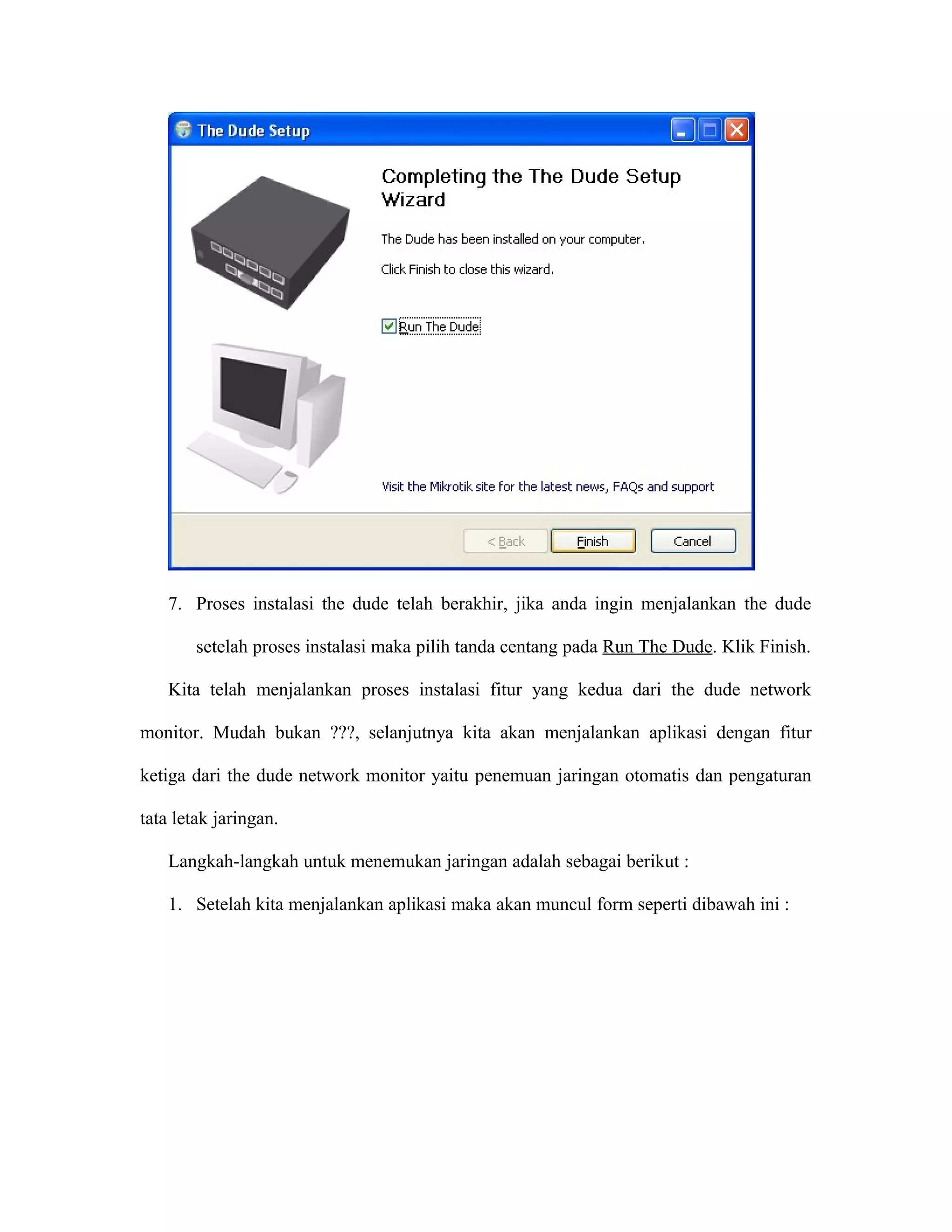 The Dude Setup

Completing the The Dude Setup Wizard

The Dude has been installed on your computer.

Click Finish to close this wizard.

Run The Dude

Visit the Mikrotik site for the latest news, FAQs and support

< Back Finish Cancel

7. Proses instalasi the dude telah berakhir, jika anda ingin menjalankan the dude setelah proses instalasi maka pilih tanda centang pada Run The Dude. Klik Finish.

Kita telah menjalankan proses instalasi fitur yang kedua dari the dude network monitor. Mudah bukan ???, selanjutnya kita akan menjalankan aplikasi dengan fitur ketiga dari the dude network monitor yaitu penemuan jaringan otomatis dan pengaturan tata letak jaringan.

Langkah-langkah untuk menemukan jaringan adalah sebagai berikut :

1. Setelah kita menjalankan aplikasi maka akan muncul form seperti dibawah ini :